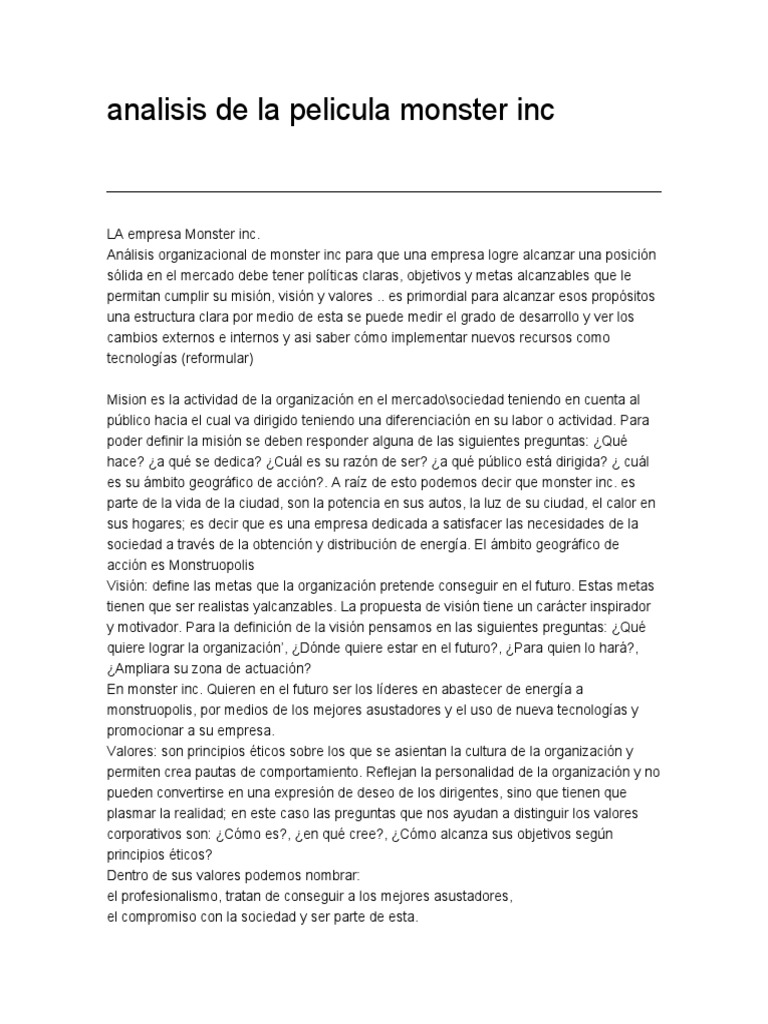 analisis de la pelicula monster inc

LA empresa Monster inc.
Análisis organizacional de monster inc para que una empresa logre alcanzar una posición sólida en el mercado debe tener políticas claras, objetivos y metas alcanzables que le permitan cumplir su misión, visión y valores .. es primordial para alcanzar esos propósitos una estructura clara por medio de esta se puede medir el grado de desarrollo y ver los cambios externos e internos y asi saber cómo implementar nuevos recursos como tecnologías (reformular)

Mision es la actividad de la organización en el mercado\sociedad teniendo en cuenta al público hacia el cual va dirigido teniendo una diferenciación en su labor o actividad. Para poder definir la misión se deben responder alguna de las siguientes preguntas: ¿Qué hace? ¿a qué se dedica? ¿Cuál es su razón de ser? ¿a qué público está dirigida? ¿ cuál es su ámbito geográfico de acción?. A raíz de esto podemos decir que monster inc. es parte de la vida de la ciudad, son la potencia en sus autos, la luz de su ciudad, el calor en sus hogares; es decir que es una empresa dedicada a satisfacer las necesidades de la sociedad a través de la obtención y distribución de energía. El ámbito geográfico de acción es Monstruopolis
Visión: define las metas que la organización pretende conseguir en el futuro. Estas metas tienen que ser realistas yalcanzables. La propuesta de visión tiene un carácter inspirador y motivador. Para la definición de la visión pensamos en las siguientes preguntas: ¿Qué quiere lograr la organización', ¿Dónde quiere estar en el futuro?, ¿Para quien lo hará?, ¿Ampliara su zona de actuación?
En monster inc. Quieren en el futuro ser los líderes en abastecer de energía a monstruopolis, por medios de los mejores asustadores y el uso de nueva tecnologías y promocionar a su empresa.
Valores: son principios éticos sobre los que se asientan la cultura de la organización y permiten crea pautas de comportamiento. Reflejan la personalidad de la organización y no pueden convertirse en una expresión de deseo de los dirigentes, sino que tienen que plasmar la realidad; en este caso las preguntas que nos ayudan a distinguir los valores corporativos son: ¿Cómo es?, ¿en qué cree?, ¿Cómo alcanza sus objetivos según principios éticos?
Dentro de sus valores podemos nombrar:
el profesionalismo, tratan de conseguir a los mejores asustadores,
el compromiso con la sociedad y ser parte de esta.